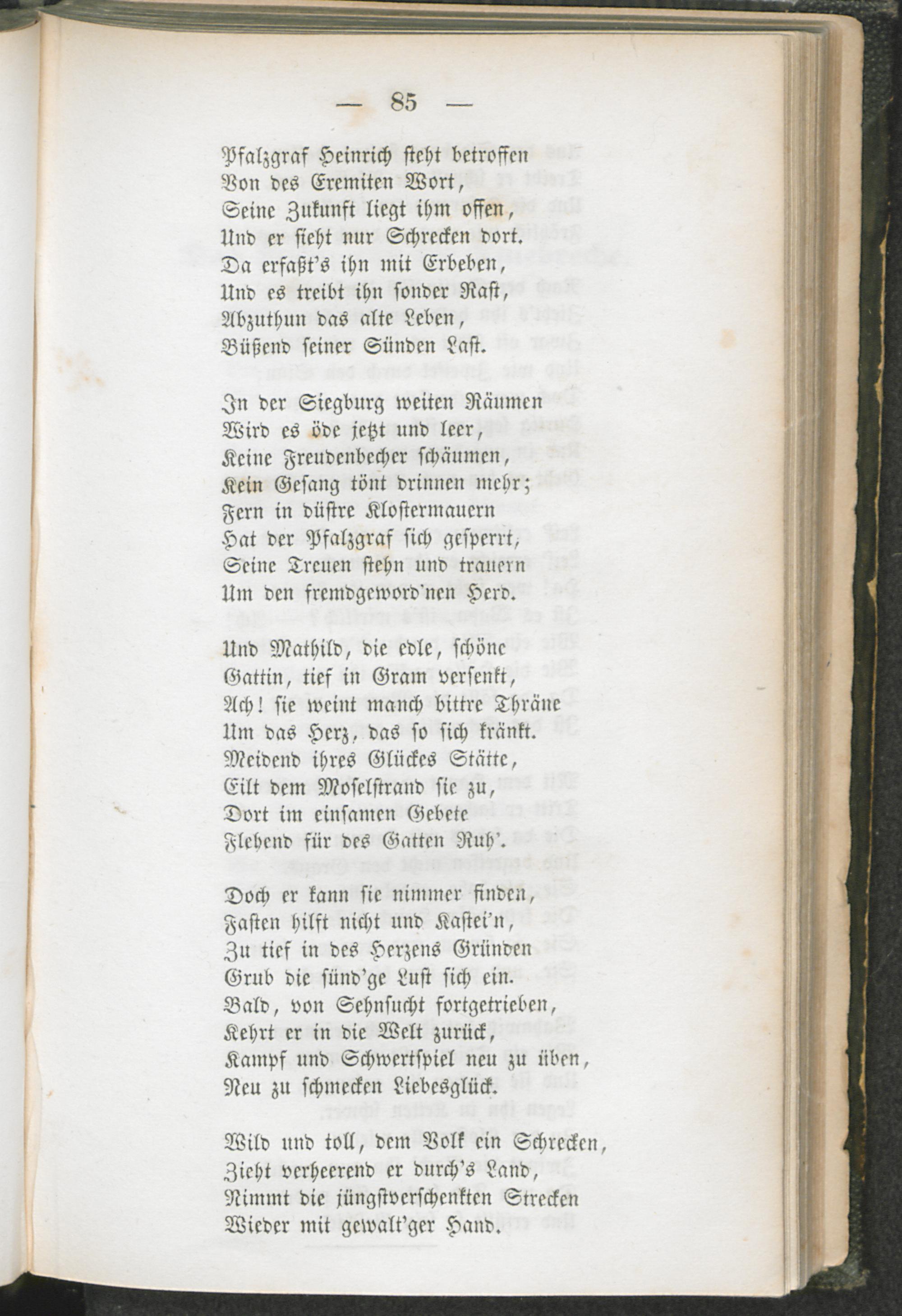 — 85 —

Pfalzgraf Heinrich steht betroffen
Von des Eremiten Wort,
Seine Zukunft liegt ihm offen,
Und er sieht nur Schrecken dort.
Da erfaßt's ihn mit Erbeben,
Und es treibt ihn sonder Rast,
Abzuthun das alte Leben,
Büßend seiner Sünden Last.

In der Siegburg weiten Räumen
Wird es öde jetzt und leer,
Keine Freudenbecher schäumen,
Kein Gesang tönt drinnen mehr;
Fern in düstre Klostermauern
Hat der Pfalzgraf sich gesperrt,
Seine Treuen stehn und trauern
Um den fremdgeword'nen Herd.

Und Mathild, die edle, schöne
Gattin, tief in Gram versenkt,
Ach! sie weint manch bittre Thräne
Um das Herz, das so sich kränkt.
Meidend ihres Glückes Stätte,
Eilt dem Moselstrand sie zu,
Dort im einsamen Gebete
Flehend für des Gatten Ruh'.

Doch er kann sie nimmer finden,
Fasten hilft nicht und Kastei'n,
Zu tief in des Herzens Gründen
Grub die sünd'ge Lust sich ein.
Bald, von Sehnsucht fortgetrieben,
Kehrt er in die Welt zurück,
Kampf und Schwertspiel neu zu üben,
Neu zu schmecken Liebesglück.

Wild und toll, dem Volk ein Schrecken,
Zieht verheerend er durch's Land,
Nimmt die jüngstverschenkten Strecken
Wieder mit gewalt'ger Hand.